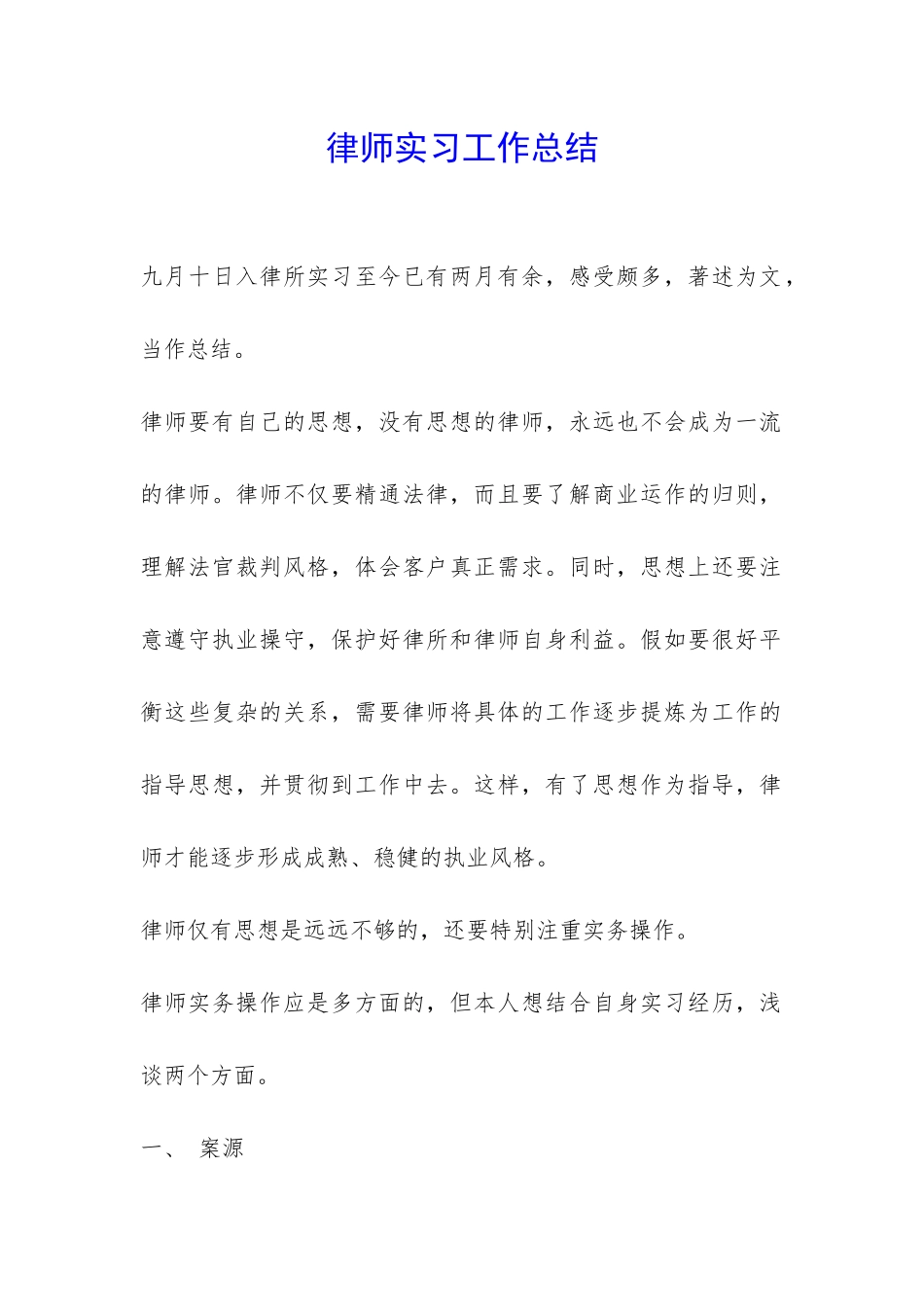 律师实习工作总结

九月十日入律所实习至今已有两月有余，感受颇多，著述为文，当作总结。

律师要有自己的思想，没有思想的律师，永远也不会成为一流的律师。律师不仅要精通法律，而且要了解商业运作的归则，理解法官裁判风格，体会客户真正需求。同时，思想上还要注意遵守执业操守，保护好律所和律师自身利益。假如要很好平衡这些复杂的关系，需要律师将具体的工作逐步提炼为工作的指导思想，并贯彻到工作中去。这样，有了思想作为指导，律师才能逐步形成成熟、稳健的执业风格。

律师仅有思想是远远不够的，还要特别注重实务操作。

律师实务操作应是多方面的，但本人想结合自身实习经历，浅谈两个方面。

一、 案源